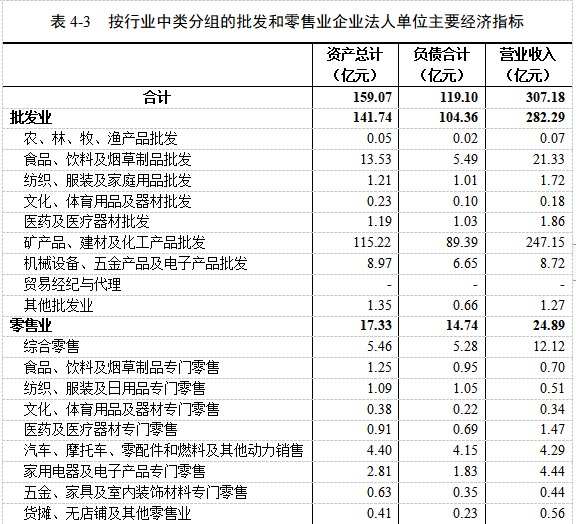 表 4-3　按行业中类分组的批发和零售业企业法人单位主要经济指标

| | 资产总计（亿元） | 负债合计（亿元） | 营业收入（亿元） |
|---|---|---|---|
| 合计 | 159.07 | 119.10 | 307.18 |
| 批发业 | 141.74 | 104.36 | 282.29 |
| 农、林、牧、渔产品批发 | 0.05 | 0.02 | 0.07 |
| 食品、饮料及烟草制品批发 | 13.53 | 5.49 | 21.33 |
| 纺织、服装及家庭用品批发 | 1.21 | 1.01 | 1.72 |
| 文化、体育用品及器材批发 | 0.23 | 0.10 | 0.18 |
| 医药及医疗器材批发 | 1.19 | 1.03 | 1.86 |
| 矿产品、建材及化工产品批发 | 115.22 | 89.39 | 247.15 |
| 机械设备、五金产品及电子产品批发 | 8.97 | 6.65 | 8.72 |
| 贸易经纪与代理 | - | - | - |
| 其他批发业 | 1.35 | 0.66 | 1.27 |
| 零售业 | 17.33 | 14.74 | 24.89 |
| 综合零售 | 5.46 | 5.28 | 12.12 |
| 食品、饮料及烟草制品专门零售 | 1.25 | 0.95 | 0.70 |
| 纺织、服装及日用品专门零售 | 1.09 | 1.05 | 0.51 |
| 文化、体育用品及器材专门零售 | 0.38 | 0.22 | 0.34 |
| 医药及医疗器材专门零售 | 0.91 | 0.69 | 1.47 |
| 汽车、摩托车、零配件和燃料及其他动力销售 | 4.40 | 4.15 | 4.29 |
| 家用电器及电子产品专门零售 | 2.81 | 1.83 | 4.44 |
| 五金、家具及室内装饰材料专门零售 | 0.63 | 0.35 | 0.44 |
| 货摊、无店铺及其他零售业 | 0.41 | 0.23 | 0.56 |